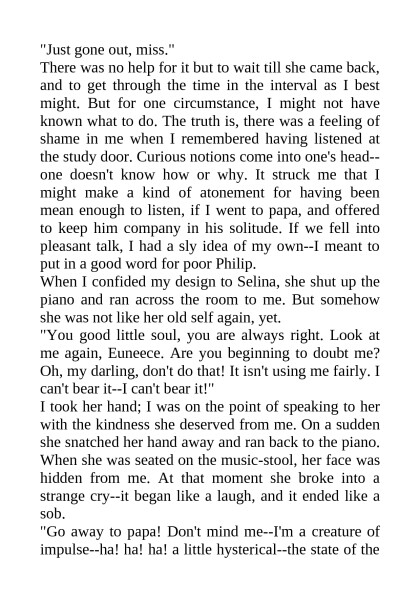 "Just gone out, miss."

There was no help for it but to wait till she came back, and to get through the time in the interval as I best might. But for one circumstance, I might not have known what to do. The truth is, there was a feeling of shame in me when I remembered having listened at the study door. Curious notions come into one's head--one doesn't know how or why. It struck me that I might make a kind of atonement for having been mean enough to listen, if I went to papa, and offered to keep him company in his solitude. If we fell into pleasant talk, I had a sly idea of my own--I meant to put in a good word for poor Philip.

When I confided my design to Selina, she shut up the piano and ran across the room to me. But somehow she was not like her old self again, yet.

"You good little soul, you are always right. Look at me again, Euneece. Are you beginning to doubt me? Oh, my darling, don't do that! It isn't using me fairly. I can't bear it--I can't bear it!"

I took her hand; I was on the point of speaking to her with the kindness she deserved from me. On a sudden she snatched her hand away and ran back to the piano. When she was seated on the music-stool, her face was hidden from me. At that moment she broke into a strange cry--it began like a laugh, and it ended like a sob.

"Go away to papa! Don't mind me--I'm a creature of impulse--ha! ha! ha! a little hysterical--the state of the